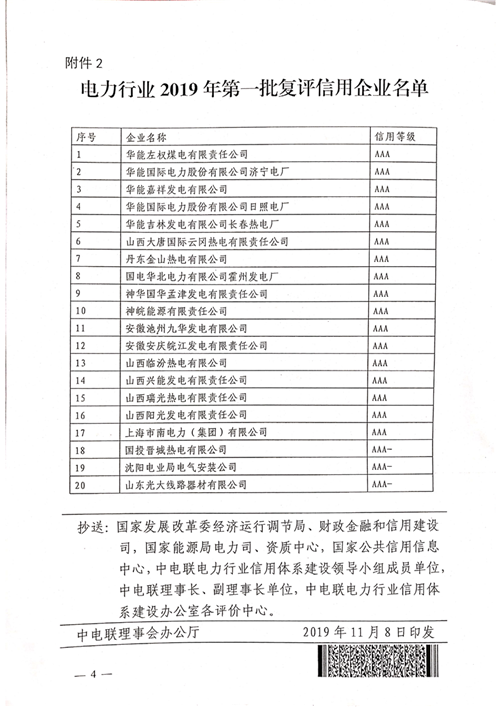 附件 2

电力行业 2019 年第一批复评信用企业名单

| 序号 | 企业名称 | 信用等级 |
|---|---|---|
| 1 | 华能左权煤电有限责任公司 | AAA |
| 2 | 华能国际电力股份有限公司济宁电厂 | AAA |
| 3 | 华能嘉祥发电有限公司 | AAA |
| 4 | 华能国际电力股份有限公司日照电厂 | AAA |
| 5 | 华能吉林发电有限公司长春热电厂 | AAA |
| 6 | 山西大唐国际云冈热电有限责任公司 | AAA |
| 7 | 丹东金山热电有限公司 | AAA |
| 8 | 国电华北电力有限公司霍州发电厂 | AAA |
| 9 | 神华国华孟津发电有限责任公司 | AAA |
| 10 | 神皖能源有限责任公司 | AAA |
| 11 | 安徽池州九华发电有限公司 | AAA |
| 12 | 安徽安庆皖江发电有限责任公司 | AAA |
| 13 | 山西临汾热电有限公司 | AAA |
| 14 | 山西兴能发电有限责任公司 | AAA |
| 15 | 山西瑞光热电有限责任公司 | AAA |
| 16 | 山西阳光发电有限责任公司 | AAA |
| 17 | 上海市南电力（集团）有限公司 | AAA |
| 18 | 国投晋城热电有限公司 | AAA- |
| 19 | 沈阳电业局电气安装公司 | AAA- |
| 20 | 山东光大线路器材有限公司 | AAA- |

抄送：国家发展改革委经济运行调节局、财政金融和信用建设司，国家能源局电力司、资质中心，国家公共信用信息中心，中电联电力行业信用体系建设领导小组成员单位，中电联理事长、副理事长单位，中电联电力行业信用体系建设办公室各评价中心。

中电联理事会办公厅　　2019 年 11 月 8 日印发

— 4 —